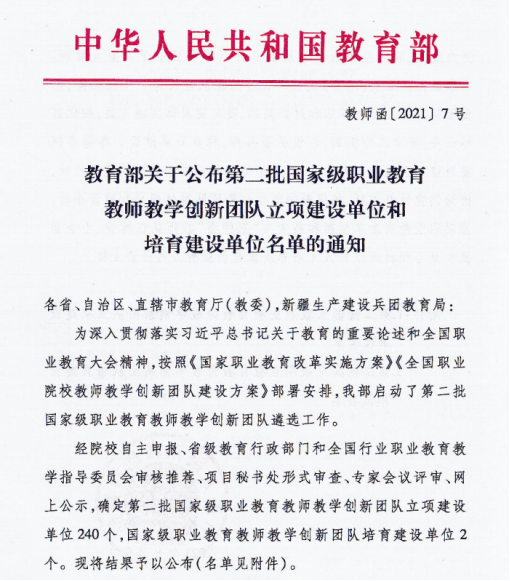 中华人民共和国教育部

教师函〔2021〕7号

教育部关于公布第二批国家级职业教育教师教学创新团队立项建设单位和培育建设单位名单的通知

各省、自治区、直辖市教育厅(教委),新疆生产建设兵团教育局:

为深入贯彻落实习近平总书记关于教育的重要论述和全国职业教育大会精神,按照《国家职业教育改革实施方案》《全国职业院校教师教学创新团队建设方案》部署安排,我部启动了第二批国家级职业教育教师教学创新团队遴选工作。

经院校自主申报、省级教育行政部门和全国行业职业教育教学指导委员会审核推荐、项目秘书处形式审查、专家会议评审、网上公示,确定第二批国家级职业教育教师教学创新团队立项建设单位240个,国家级职业教育教师教学创新团队培育建设单位2个。现将结果予以公布(名单见附件)。